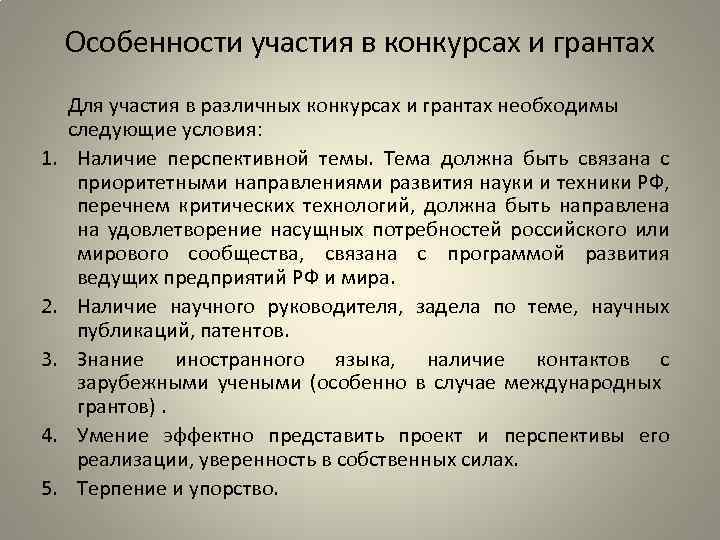 Особенности участия в конкурсах и грантах

Для участия в различных конкурсах и грантах необходимы следующие условия:

1. Наличие перспективной темы. Тема должна быть связана с приоритетными направлениями развития науки и техники РФ, перечнем критических технологий, должна быть направлена на удовлетворение насущных потребностей российского или мирового сообщества, связана с программой развития ведущих предприятий РФ и мира.
2. Наличие научного руководителя, задела по теме, научных публикаций, патентов.
3. Знание иностранного языка, наличие контактов с зарубежными учеными (особенно в случае международных грантов) .
4. Умение эффектно представить проект и перспективы его реализации, уверенность в собственных силах.
5. Терпение и упорство.